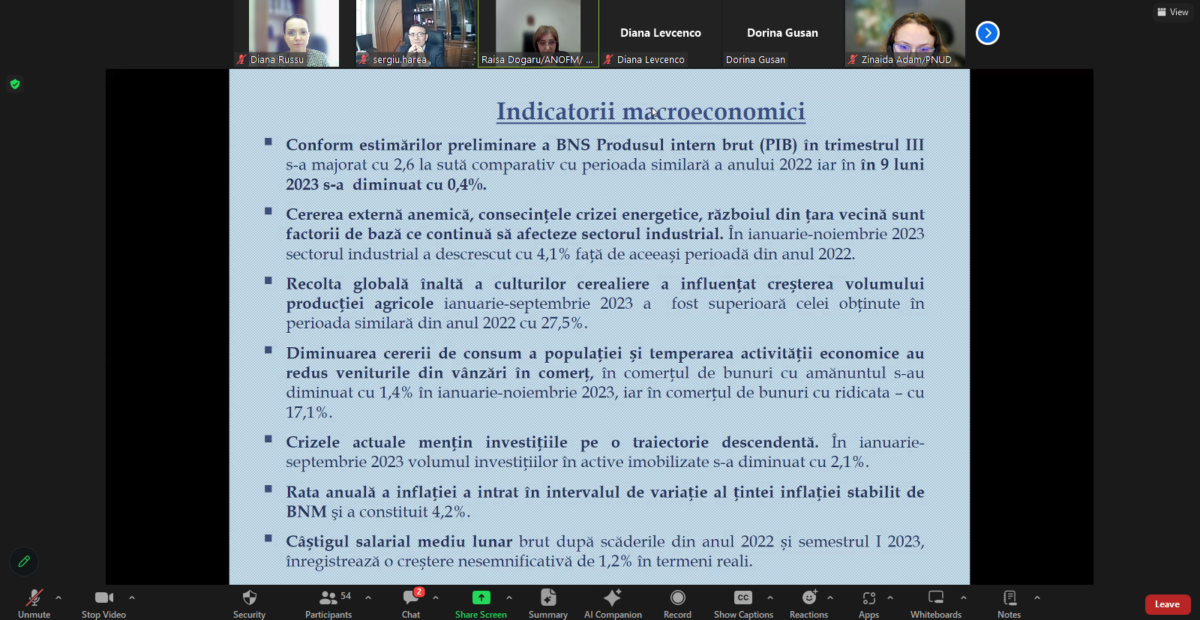 Diana Russu
sergiu harea
Raisa Dogaru/ANOFM/ ...
Diana Levcenco
Diana Levcenco
Dorina Gusan
Dorina Gusan
Zinaida Adam/PNUD
View

Indicatorii macroeconomici

Conform estimărilor preliminare a BNS Produsul intern brut (PIB) în trimestrul III s-a majorat cu 2,6 la sută comparativ cu perioada similară a anului 2022 iar în în 9 luni 2023 s-a diminuat cu 0,4%.

Cererea externă anemică, consecințele crizei energetice, războiul din țara vecină sunt factorii de bază ce continuă să afecteze sectorul industrial. În ianuarie-noiembrie 2023 sectorul industrial a descrescut cu 4,1% față de aceeași perioadă din anul 2022.

Recolta globală înaltă a culturilor cerealiere a influențat creșterea volumului producției agricole ianuarie-septembrie 2023 a fost superioară celei obținute în perioada similară din anul 2022 cu 27,5%.

Diminuarea cererii de consum a populației și temperarea activității economice au redus veniturile din vânzări în comerț, în comerțul de bunuri cu amănuntul s-au diminuat cu 1,4% în ianuarie-noiembrie 2023, iar în comerțul de bunuri cu ridicata – cu 17,1%.

Crizele actuale mențin investițiile pe o traiectorie descendentă. În ianuarie-septembrie 2023 volumul investițiilor în active imobilizate s-a diminuat cu 2,1%.

Rata anuală a inflației a intrat în intervalul de variație al țintei inflației stabilit de BNM și a constituit 4,2%.

Câștigul salarial mediu lunar brut după scăderile din anul 2022 și semestrul I 2023, înregistrează o creștere nesemnificativă de 1,2% în termeni reali.

Unmute
Stop Video
Security
54
Participants
2
Chat
Share Screen
Summary
AI Companion
Record
CC
Show Captions
Reactions
Apps
Whiteboards
Notes
Leave